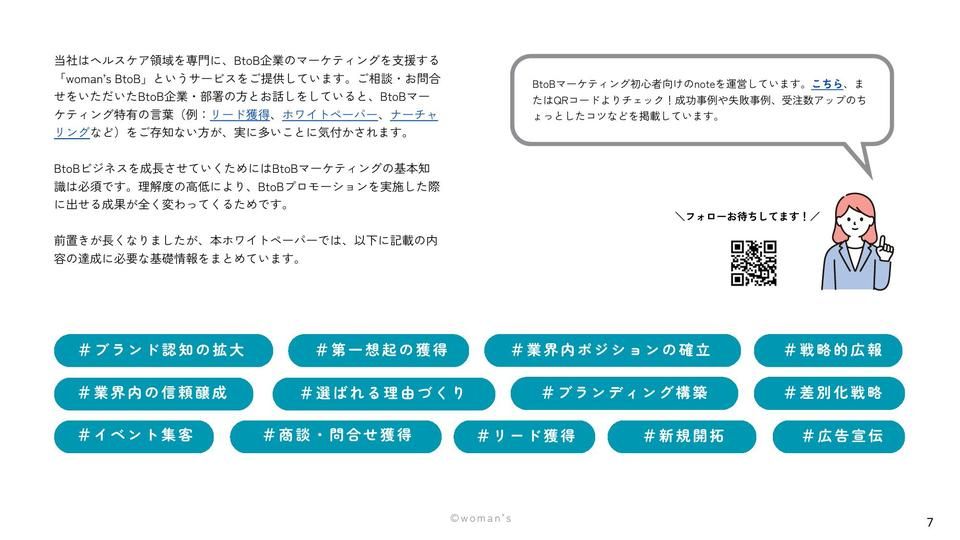 当社はヘルスケア領域を専門に、BtoB企業のマーケティングを支援する「woman's BtoB」というサービスをご提供しています。ご相談・お問合せをいただいたBtoB企業・部署の方とお話しをしていると、BtoBマーケティング特有の言葉（例：リード獲得、ホワイトペーパー、ナーチャリングなど）をご存知ない方が、実に多いことに気付かされます。

BtoBビジネスを成長させていくためにはBtoBマーケティングの基本知識は必須です。理解度の高低により、BtoBプロモーションを実施した際に出せる成果が全く変わってくるためです。

前置きが長くなりましたが、本ホワイトペーパーでは、以下に記載の内容の達成に必要な基礎情報をまとめています。

BtoBマーケティング初心者向けのnoteを運営しています。こちら、またはQRコードよりチェック！成功事例や失敗事例、受注数アップのちょっとしたコツなどを掲載しています。

＼フォローお待ちしてます！／

#ブランド認知の拡大
#第一想起の獲得
#業界内ポジションの確立
#戦略的広報
#業界内の信頼醸成
#選ばれる理由づくり
#ブランディング構築
#差別化戦略
#イベント集客
#商談・問合せ獲得
#リード獲得
#新規開拓
#広告宣伝

©woman's

7